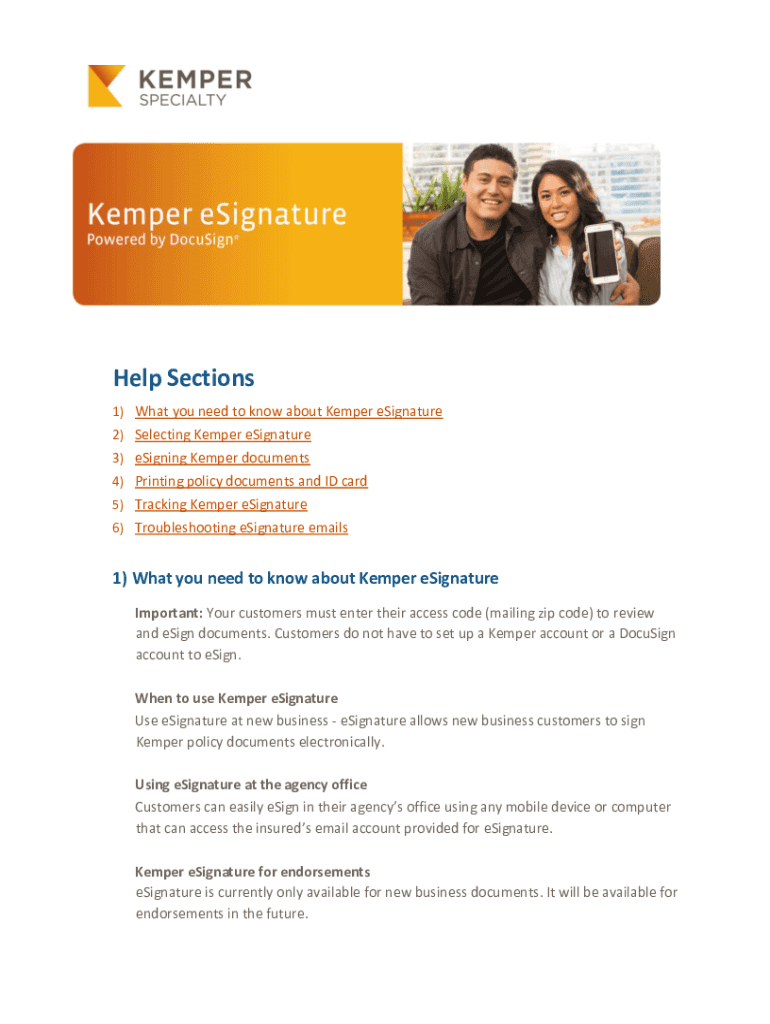 KEMPER
SPECIALTY

Kemper eSignature
Powered by DocuSign®

Help Sections

1) What you need to know about Kemper eSignature
2) Selecting Kemper eSignature
3) eSigning Kemper documents
4) Printing policy documents and ID card
5) Tracking Kemper eSignature
6) Troubleshooting eSignature emails

1) What you need to know about Kemper eSignature

Important: Your customers must enter their access code (mailing zip code) to review and eSign documents. Customers do not have to set up a Kemper account or a DocuSign account to eSign.

When to use Kemper eSignature
Use eSignature at new business - eSignature allows new business customers to sign Kemper policy documents electronically.

Using eSignature at the agency office
Customers can easily eSign in their agency's office using any mobile device or computer that can access the insured's email account provided for eSignature.

Kemper eSignature for endorsements
eSignature is currently only available for new business documents. It will be available for endorsements in the future.